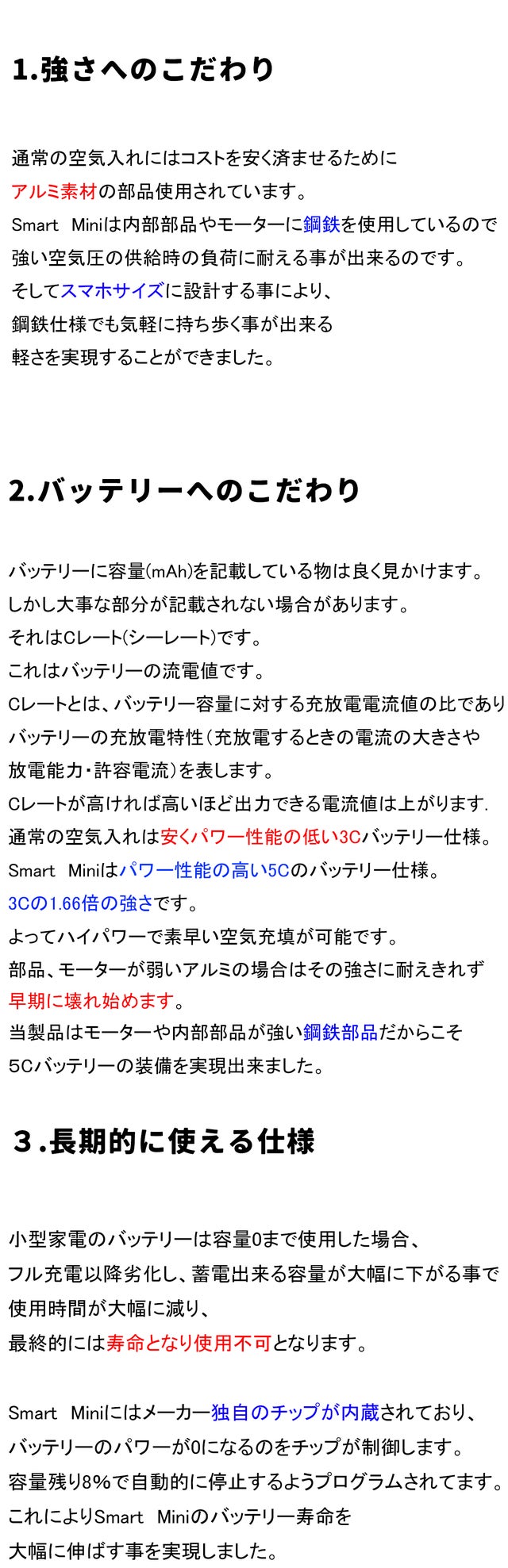 1.強さへのこだわり

通常の空気入れにはコストを安く済ませるために
アルミ素材の部品使用されています。
Smart Miniは内部部品やモーターに鋼鉄を使用しているので
強い空気圧の供給時の負荷に耐える事が出来るのです。
そしてスマホサイズに設計する事により、
鋼鉄仕様でも気軽に持ち歩く事が出来る
軽さを実現することができました。

2.バッテリーへのこだわり

バッテリーに容量(mAh)を記載している物は良く見かけます。
しかし大事な部分が記載されない場合があります。
それはCレート(シーレート)です。
これはバッテリーの流電値です。
Cレートとは、バッテリー容量に対する充放電電流値の比であり
バッテリーの充放電特性(充放電するときの電流の大きさや
放電能力・許容電流)を表します。
Cレートが高ければ高いほど出力できる電流値は上がります.
通常の空気入れは安くパワー性能の低い3Cバッテリー仕様。
Smart Miniはパワー性能の高い5Cのバッテリー仕様。
3Cの1.66倍の強さです。
よってハイパワーで素早い空気充填が可能です。
部品、モーターが弱いアルミの場合はその強さに耐えきれず
早期に壊れ始めます。
当製品はモーターや内部部品が強い鋼鉄部品だからこそ
5Cバッテリーの装備を実現出来ました。

3.長期的に使える仕様

小型家電のバッテリーは容量0まで使用した場合、
フル充電以降劣化し、蓄電出来る容量が大幅に下がる事で
使用時間が大幅に減り、
最終的には寿命となり使用不可となります。

Smart Miniにはメーカー独自のチップが内蔵されており、
バッテリーのパワーが0になるのをチップが制御します。
容量残り8%で自動的に停止するようプログラムされてます。
これによりSmart Miniのバッテリー寿命を
大幅に伸ばす事を実現しました。